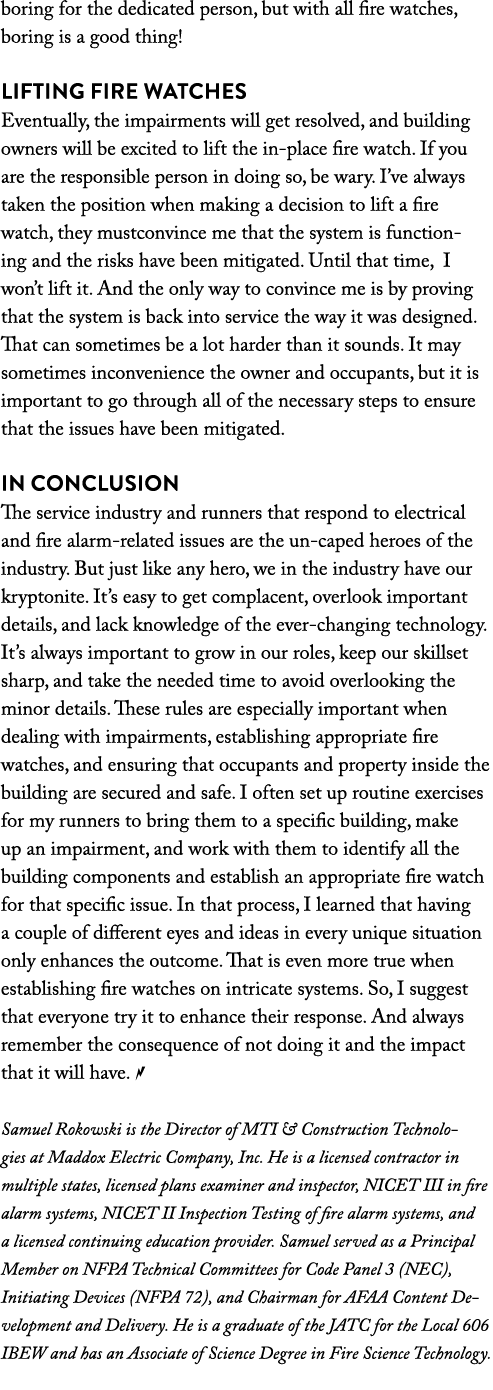 boring for the dedicated person, but with all fire watches, boring is a good thing!

LIFTING FIRE WATCHES
Eventually, the impairments will get resolved, and building owners will be excited to lift the in-place fire watch. If you are the responsible person in doing so, be wary. I've always taken the position when making a decision to lift a fire watch, they mustconvince me that the system is functioning and the risks have been mitigated. Until that time, I won't lift it. And the only way to convince me is by proving that the system is back into service the way it was designed. That can sometimes be a lot harder than it sounds. It may sometimes inconvenience the owner and occupants, but it is important to go through all of the necessary steps to ensure that the issues have been mitigated.

IN CONCLUSION
The service industry and runners that respond to electrical and fire alarm-related issues are the un-caped heroes of the industry. But just like any hero, we in the industry have our kryptonite. It's easy to get complacent, overlook important details, and lack knowledge of the ever-changing technology. It's always important to grow in our roles, keep our skillset sharp, and take the needed time to avoid overlooking the minor details. These rules are especially important when dealing with impairments, establishing appropriate fire watches, and ensuring that occupants and property inside the building are secured and safe. I often set up routine exercises for my runners to bring them to a specific building, make up an impairment, and work with them to identify all the building components and establish an appropriate fire watch for that specific issue. In that process, I learned that having a couple of different eyes and ideas in every unique situation only enhances the outcome. That is even more true when establishing fire watches on intricate systems. So, I suggest that everyone try it to enhance their response. And always remember the consequence of not doing it and the impact that it will have.

Samuel Rokowski is the Director of MTI & Construction Technologies at Maddox Electric Company, Inc. He is a licensed contractor in multiple states, licensed plans examiner and inspector, NICET III in fire alarm systems, NICET II Inspection Testing of fire alarm systems, and a licensed continuing education provider. Samuel served as a Principal Member on NFPA Technical Committees for Code Panel 3 (NEC), Initiating Devices (NFPA 72), and Chairman for AFAA Content Development and Delivery. He is a graduate of the JATC for the Local 606 IBEW and has an Associate of Science Degree in Fire Science Technology.